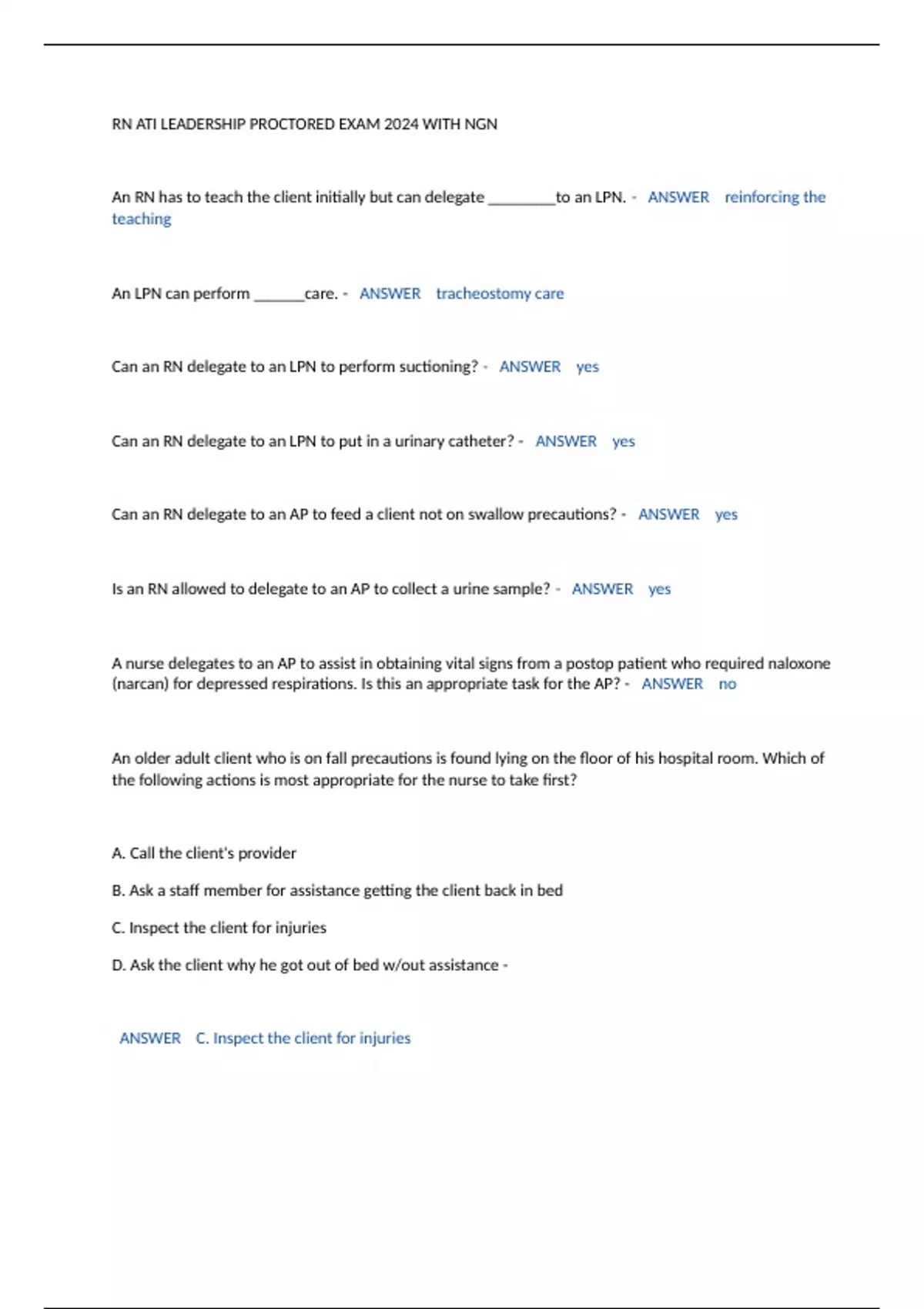 RN ATI LEADERSHIP PROCTORED EXAM 2024 WITH NGN

An RN has to teach the client initially but can delegate _________to an LPN. - ANSWER reinforcing the teaching

An LPN can perform _______care. - ANSWER tracheostomy care

Can an RN delegate to an LPN to perform suctioning? - ANSWER yes

Can an RN delegate to an LPN to put in a urinary catheter? - ANSWER yes

Can an RN delegate to an AP to feed a client not on swallow precautions? - ANSWER yes

Is an RN allowed to delegate to an AP to collect a urine sample? - ANSWER yes

A nurse delegates to an AP to assist in obtaining vital signs from a postop patient who required naloxone (narcan) for depressed respirations. Is this an appropriate task for the AP? - ANSWER no

An older adult client who is on fall precautions is found lying on the floor of his hospital room. Which of the following actions is most appropriate for the nurse to take first?

A. Call the client's provider

B. Ask a staff member for assistance getting the client back in bed

C. Inspect the client for injuries

D. Ask the client why he got out of bed w/out assistance -

ANSWER C. Inspect the client for injuries